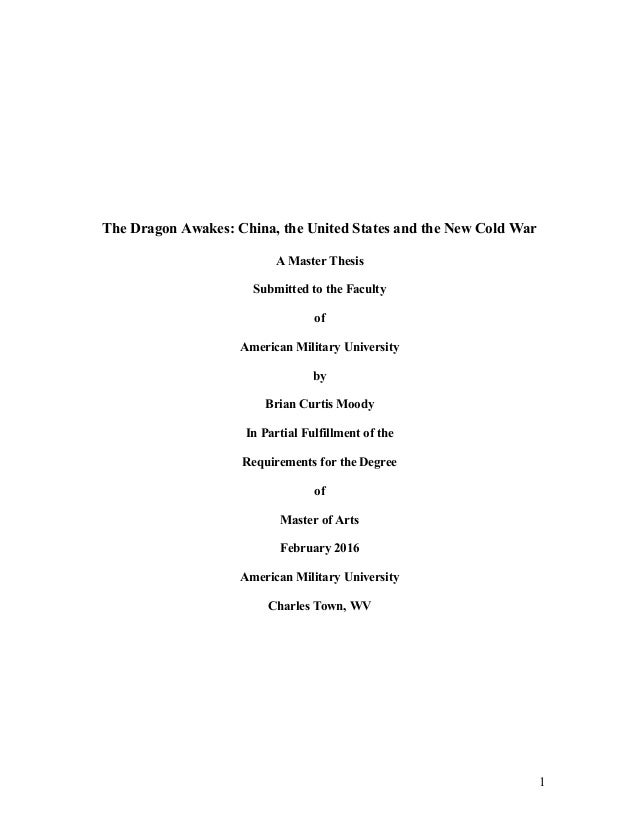 The Dragon Awakes: China, the United States and the New Cold War

A Master Thesis

Submitted to the Faculty

of

American Military University

by

Brian Curtis Moody

In Partial Fulfillment of the

Requirements for the Degree

of

Master of Arts

February 2016

American Military University

Charles Town, WV

1